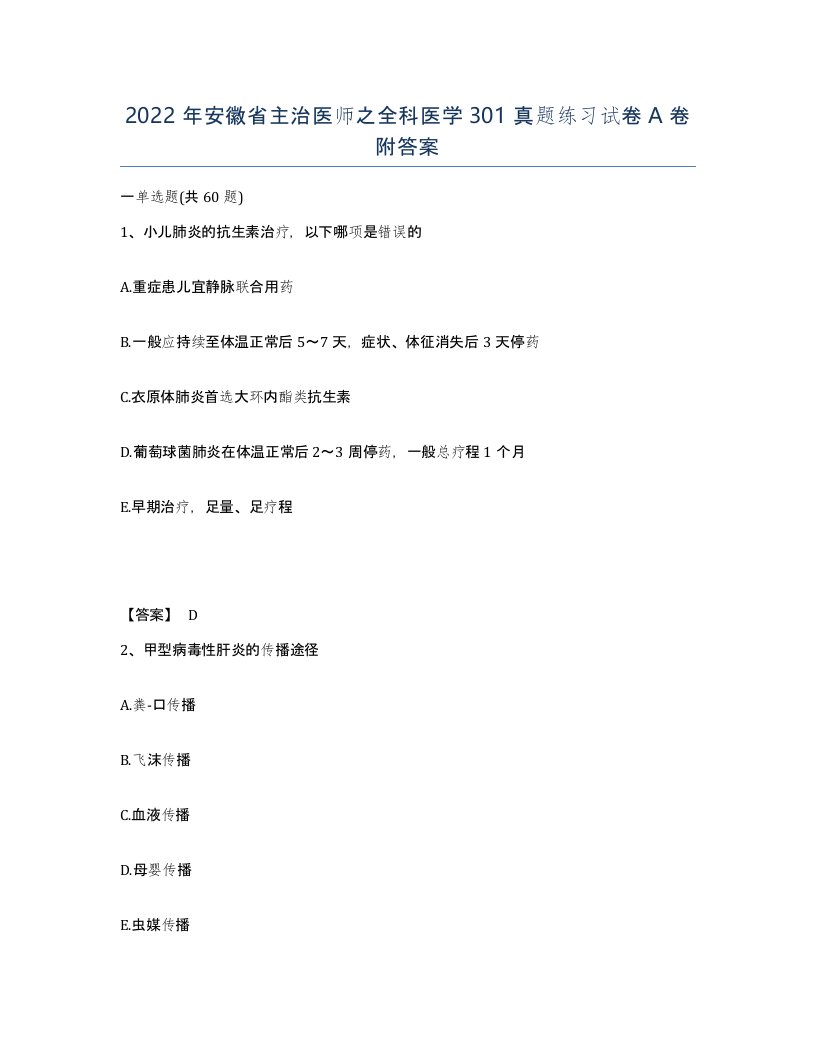 2022 年安徽省主治医师之全科医学 301 真题练习试卷 A 卷附答案

一单选题(共 60 题)

1、小儿肺炎的抗生素治疗，以下哪项是错误的

A.重症患儿宜静脉联合用药

B.一般应持续至体温正常后 5～7 天，症状、体征消失后 3 天停药

C.衣原体肺炎首选大环内酯类抗生素

D.葡萄球菌肺炎在体温正常后 2～3 周停药，一般总疗程 1 个月

E.早期治疗，足量、足疗程

【答案】 D

2、甲型病毒性肝炎的传播途径

A.粪-口传播

B.飞沫传播

C.血液传播

D.母婴传播

E.虫媒传播